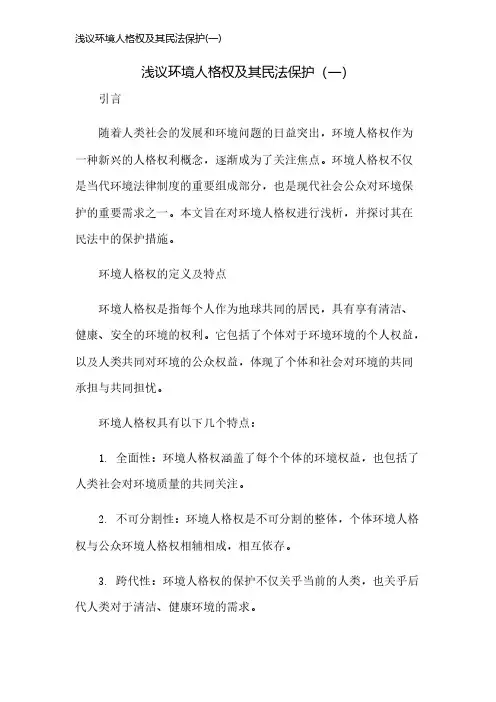 浅议环境人格权及其民法保护(一)

浅议环境人格权及其民法保护（一）

引言

随着人类社会的发展和环境问题的日益突出，环境人格权作为一种新兴的人格权利概念，逐渐成为了关注焦点。环境人格权不仅是当代环境法律制度的重要组成部分，也是现代社会公众对环境保护的重要需求之一。本文旨在对环境人格权进行浅析，并探讨其在民法中的保护措施。

环境人格权的定义及特点

环境人格权是指每个人作为地球共同的居民，具有享有清洁、健康、安全的环境的权利。它包括了个体对于环境环境的个人权益，以及人类共同对环境的公众权益，体现了个体和社会对环境的共同承担与共同担忧。

环境人格权具有以下几个特点：

1. 全面性：环境人格权涵盖了每个个体的环境权益，也包括了人类社会对环境质量的共同关注。

2. 不可分割性：环境人格权是不可分割的整体，个体环境人格权与公众环境人格权相辅相成，相互依存。

3. 跨代性：环境人格权的保护不仅关乎当前的人类，也关乎后代人类对于清洁、健康环境的需求。